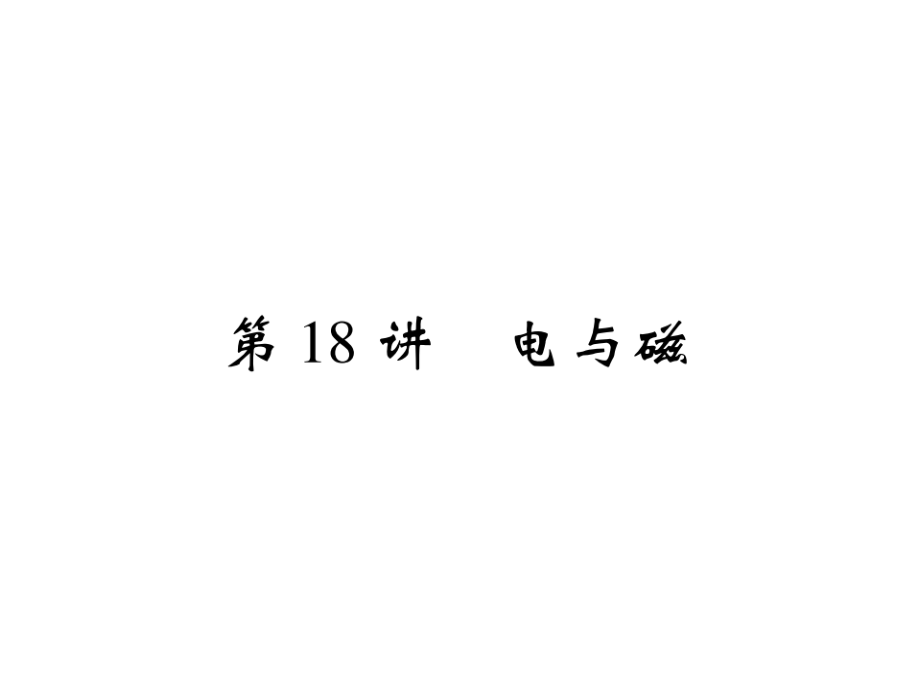 第 18 讲　电与磁